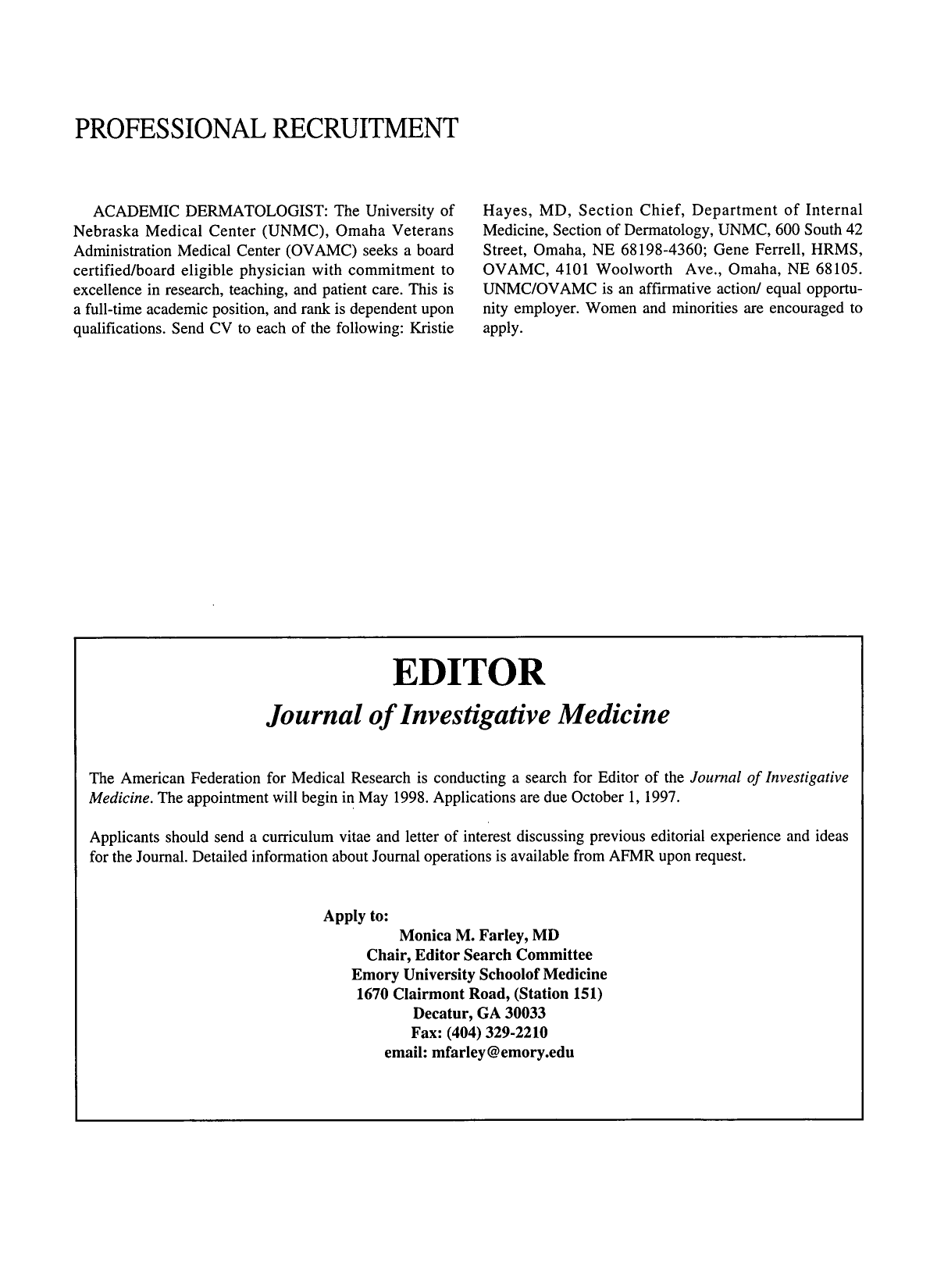 PROFESSIONAL RECRUITMENT

ACADEMIC DERMATOLOGIST: The University of Nebraska Medical Center (UNMC), Omaha Veterans Administration Medical Center (OVAMC) seeks a board certified/board eligible physician with commitment to excellence in research, teaching, and patient care. This is a full-time academic position, and rank is dependent upon qualifications. Send CV to each of the following: Kristie Hayes, MD, Section Chief, Department of Internal Medicine, Section of Dermatology, UNMC, 600 South 42 Street, Omaha, NE 68198-4360; Gene Ferrell, HRMS, OVAMC, 4101 Woolworth Ave., Omaha, NE 68105. UNMC/OVAMC is an affirmative action/ equal opportunity employer. Women and minorities are encouraged to apply.

EDITOR
Journal of Investigative Medicine

The American Federation for Medical Research is conducting a search for Editor of the Journal of Investigative Medicine. The appointment will begin in May 1998. Applications are due October 1, 1997.

Applicants should send a curriculum vitae and letter of interest discussing previous editorial experience and ideas for the Journal. Detailed information about Journal operations is available from AFMR upon request.

Apply to:
Monica M. Farley, MD
Chair, Editor Search Committee
Emory University Schoolof Medicine
1670 Clairmont Road, (Station 151)
Decatur, GA 30033
Fax: (404) 329-2210
email: mfarley@emory.edu